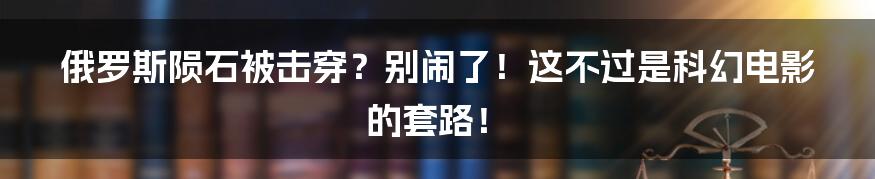 俄罗斯陨石被击穿？别闹了！这不过是科幻电影的套路！